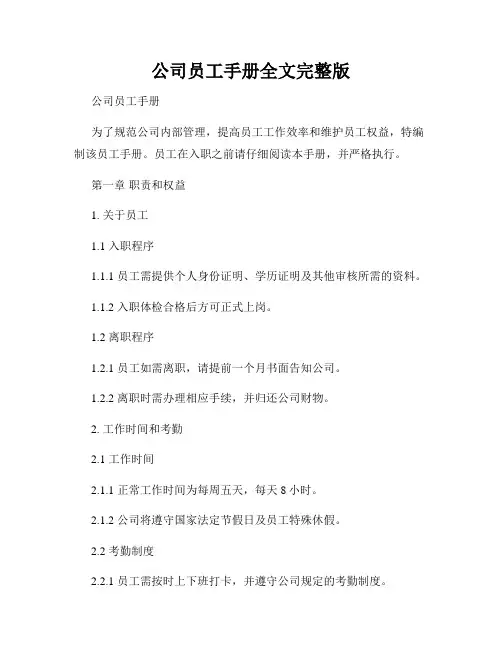 公司员工手册全文完整版

公司员工手册

为了规范公司内部管理，提高员工工作效率和维护员工权益，特编制该员工手册。员工在入职之前请仔细阅读本手册，并严格执行。

第一章 职责和权益

1. 关于员工

1.1 入职程序

1.1.1 员工需提供个人身份证明、学历证明及其他审核所需的资料。

1.1.2 入职体检合格后方可正式上岗。

1.2 离职程序

1.2.1 员工如需离职，请提前一个月书面告知公司。

1.2.2 离职时需办理相应手续，并归还公司财物。

2. 工作时间和考勤

2.1 工作时间

2.1.1 正常工作时间为每周五天，每天 8 小时。

2.1.2 公司将遵守国家法定节假日及员工特殊休假。

2.2 考勤制度

2.2.1 员工需按时上下班打卡，并遵守公司规定的考勤制度。